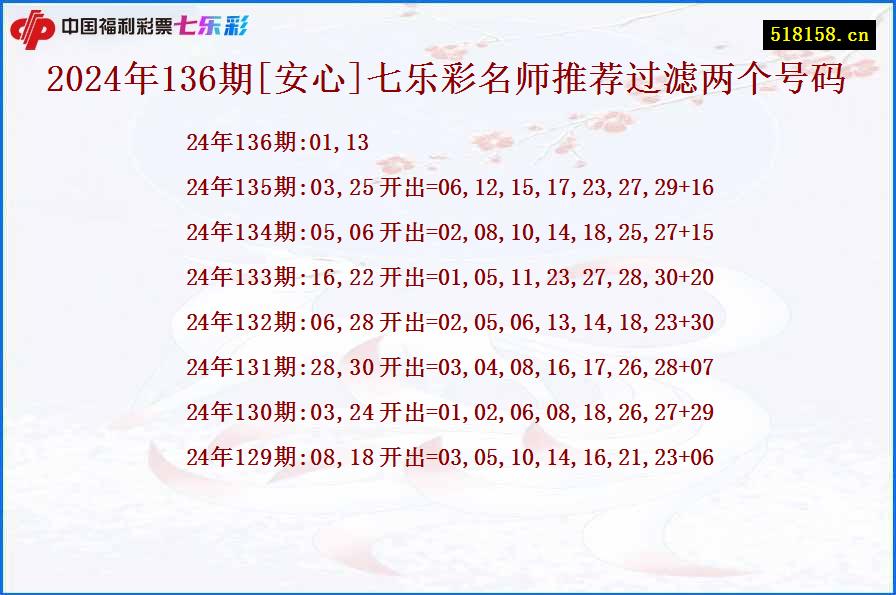 中国福利彩票七乐彩

518158.cn

2024年136期[安心]七乐彩名师推荐过滤两个号码

24年136期:01,13

24年135期:03,25 开出=06,12,15,17,23,27,29+16

24年134期:05,06 开出=02,08,10,14,18,25,27+15

24年133期:16,22 开出=01,05,11,23,27,28,30+20

24年132期:06,28 开出=02,05,06,13,14,18,23+30

24年131期:28,30 开出=03,04,08,16,17,26,28+07

24年130期:03,24 开出=01,02,06,08,18,26,27+29

24年129期:08,18 开出=03,05,10,14,16,21,23+06